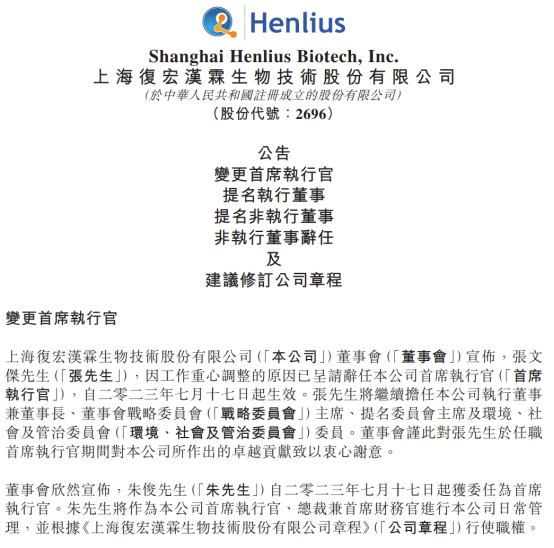 Henlius

Shanghai Henlius Biotech, Inc.
上海復宏漢霖生物技術股份有限公司
(於中華人民共和國註冊成立的股份有限公司)
(股份代號:2696)

公告
變更首席執行官
提名執行董事
提名非執行董事
非執行董事辭任
及
建議修訂公司章程

變更首席執行官

上海復宏漢霖生物技術股份有限公司(「本公司」)董事會(「董事會」)宣佈,張文傑先生(「張先生」),因工作重心調整的原因已呈請辭任本公司首席執行官(「首席執行官」),自二零二三年七月十七日起生效。張先生將繼續擔任本公司執行董事兼董事長、董事會戰略委員會(「戰略委員會」)主席、提名委員會主席及環境、社會及管治委員會(「環境、社會及管治委員會」)委員。董事會謹此對張先生於任職首席執行官期間對本公司所作出的卓越貢獻致以衷心謝意。

董事會欣然宣佈,朱俊先生(「朱先生」)自二零二三年七月十七日起獲委任為首席執行官。朱先生將作為本公司首席執行官、總裁兼首席財務官進行本公司日常管理,並根據《上海復宏漢霖生物技術股份有限公司章程》(「公司章程」)行使職權。